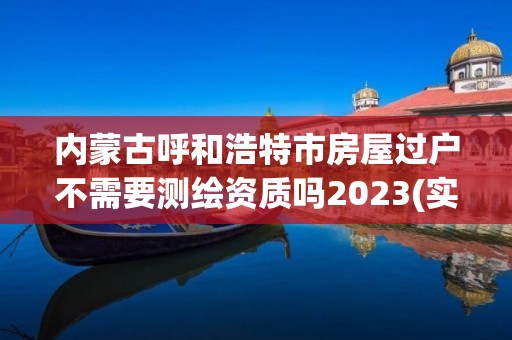 内蒙古呼和浩特市房屋过户不需要测绘资质吗2023(实